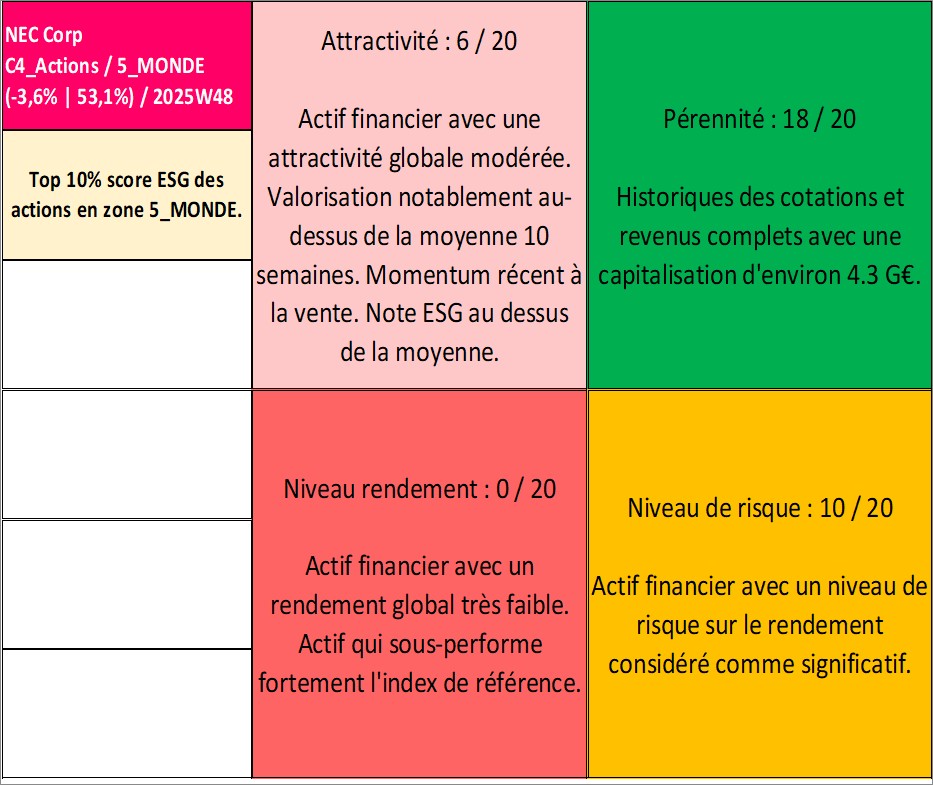 NEC Corp
C4_Actions / 5_MONDE
(-3,6% | 53,1%) / 2025W48

Top 10% score ESG des actions en zone 5_MONDE.

Attractivité : 6 / 20

Actif financier avec une attractivité globale modérée. Valorisation notablement au-dessus de la moyenne 10 semaines. Momentum récent à la vente. Note ESG au dessus de la moyenne.

Pérennité : 18 / 20

Historiques des cotations et revenus complets avec une capitalisation d'environ 4.3 G€.

Niveau rendement : 0 / 20

Actif financier avec un rendement global très faible. Actif qui sous-performe fortement l'index de référence.

Niveau de risque : 10 / 20

Actif financier avec un niveau de risque sur le rendement considéré comme significatif.